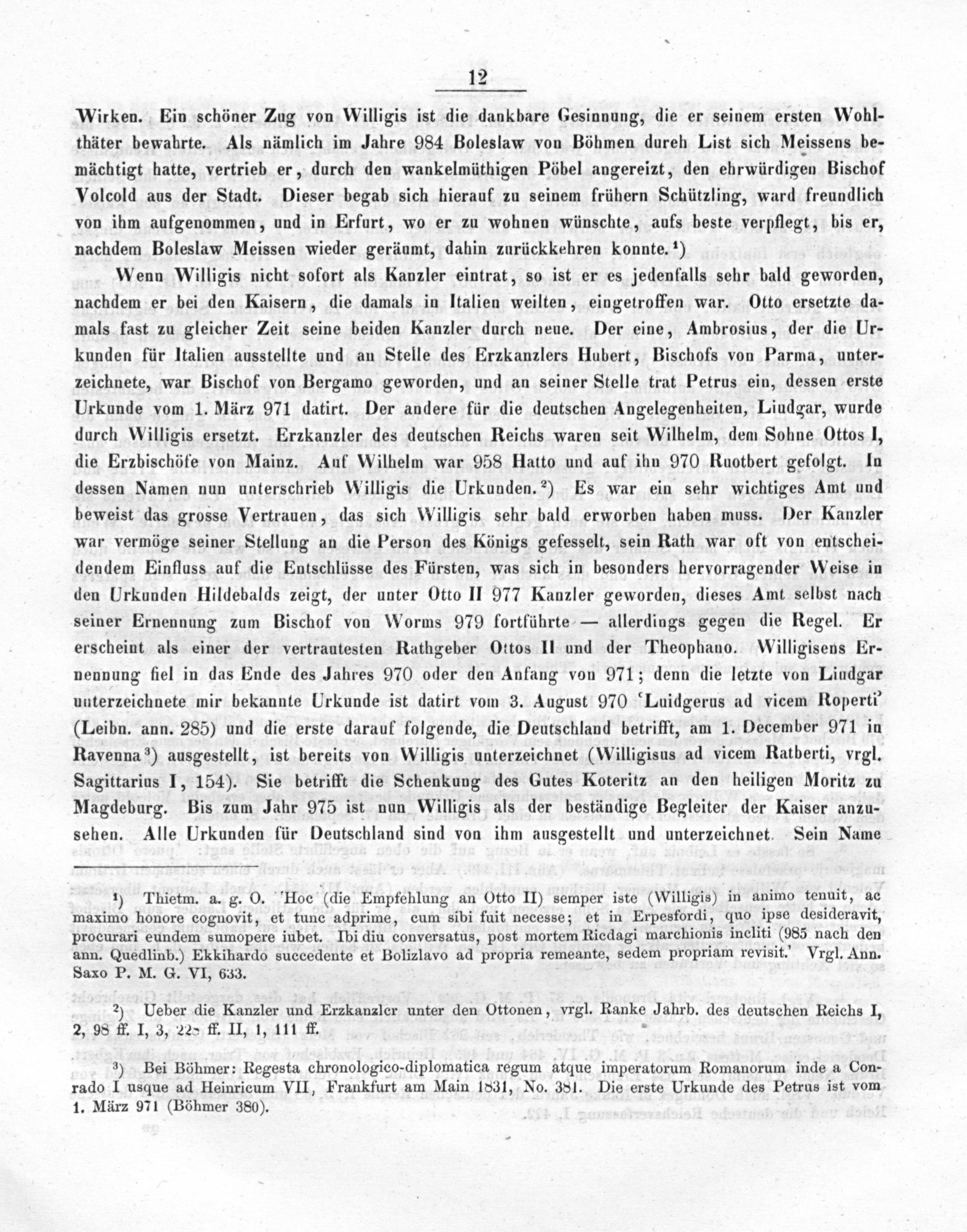 12

Wirken. Ein schöner Zug von Willigis ist die dankbare Gesinnung, die er seinem ersten Wohlthäter bewahrte. Als nämlich im Jahre 984 Boleslaw von Böhmen durch List sich Meissens bemächtigt hatte, vertrieb er, durch den wankelmüthigen Pöbel angereizt, den ehrwürdigen Bischof Volcold aus der Stadt. Dieser begab sich hierauf zu seinem frühern Schützling, ward freundlich von ihm aufgenommen, und in Erfurt, wo er zu wohnen wünschte, aufs beste verpflegt, bis er, nachdem Boleslaw Meissen wieder geräumt, dahin zurückkehren konnte.$^1$)

Wenn Willigis nicht sofort als Kanzler eintrat, so ist er es jedenfalls sehr bald geworden, nachdem er bei den Kaisern, die damals in Italien weilten, eingetroffen war. Otto ersetzte damals fast zu gleicher Zeit seine beiden Kanzler durch neue. Der eine, Ambrosius, der die Urkunden für Italien ausstellte und an Stelle des Erzkanzlers Hubert, Bischofs von Parma, unterzeichnete, war Bischof von Bergamo geworden, und an seiner Stelle trat Petrus ein, dessen erste Urkunde vom 1. März 971 datirt. Der andere für die deutschen Angelegenheiten, Liudgar, wurde durch Willigis ersetzt. Erzkanzler des deutschen Reichs waren seit Wilhelm, dem Sohne Ottos I, die Erzbischöfe von Mainz. Auf Wilhelm war 958 Hatto und auf ihn 970 Ruotbert gefolgt. In dessen Namen nun unterschrieb Willigis die Urkunden.$^2$) Es war ein sehr wichtiges Amt und beweist das grosse Vertrauen, das sich Willigis sehr bald erworben haben muss. Der Kanzler war vermöge seiner Stellung an die Person des Königs gefesselt, sein Rath war oft von entscheidendem Einfluss auf die Entschlüsse des Fürsten, was sich in besonders hervorragender Weise in den Urkunden Hildebalds zeigt, der unter Otto II 977 Kanzler geworden, dieses Amt selbst nach seiner Ernennung zum Bischof von Worms 979 fortführte — allerdings gegen die Regel. Er erscheint als einer der vertrautesten Rathgeber Ottos II und der Theophano. Willigisens Ernennung fiel in das Ende des Jahres 970 oder den Anfang von 971; denn die letzte von Liudgar unterzeichnete mir bekannte Urkunde ist datirt vom 3. August 970 'Luidgerus ad vicem Roperti' (Leibn. ann. 285) und die erste darauf folgende, die Deutschland betrifft, am 1. December 971 in Ravenna$^3$) ausgestellt, ist bereits von Willigis unterzeichnet (Willigisus ad vicem Ratberti, vrgl. Sagittarius I, 154). Sie betrifft die Schenkung des Gutes Koteritz an den heiligen Moritz zu Magdeburg. Bis zum Jahr 975 ist nun Willigis als der beständige Begleiter der Kaiser anzusehen. Alle Urkunden für Deutschland sind von ihm ausgestellt und unterzeichnet. Sein Name

$^1$) Thietm. a. g. O. 'Hoc (die Empfehlung an Otto II) semper iste (Willigis) in animo tenuit, ac maximo honore cognovit, et tunc adprime, cum sibi fuit necesse; et in Erpesfordi, quo ipse desideravit, procurari eundem sumopere iubet. Ibi diu conversatus, post mortem Ricdagi marchionis incliti (985 nach den ann. Quedlinb.) Ekkihardo succedente et Bolizlavo ad propria remeante, sedem propriam revisit.' Vrgl. Ann. Saxo P. M. G. VI, 633.

$^2$) Ueber die Kanzler und Erzkanzler unter den Ottonen, vrgl. Ranke Jahrb. des deutschen Reichs I, 2, 98 ff. I, 3, 225 ff. II, 1, 111 ff.

$^3$) Bei Böhmer: Regesta chronologico-diplomatica regum atque imperatorum Romanorum inde a Conrado I usque ad Heinricum VII, Frankfurt am Main 1831, No. 381. Die erste Urkunde des Petrus ist vom 1. März 971 (Böhmer 380).